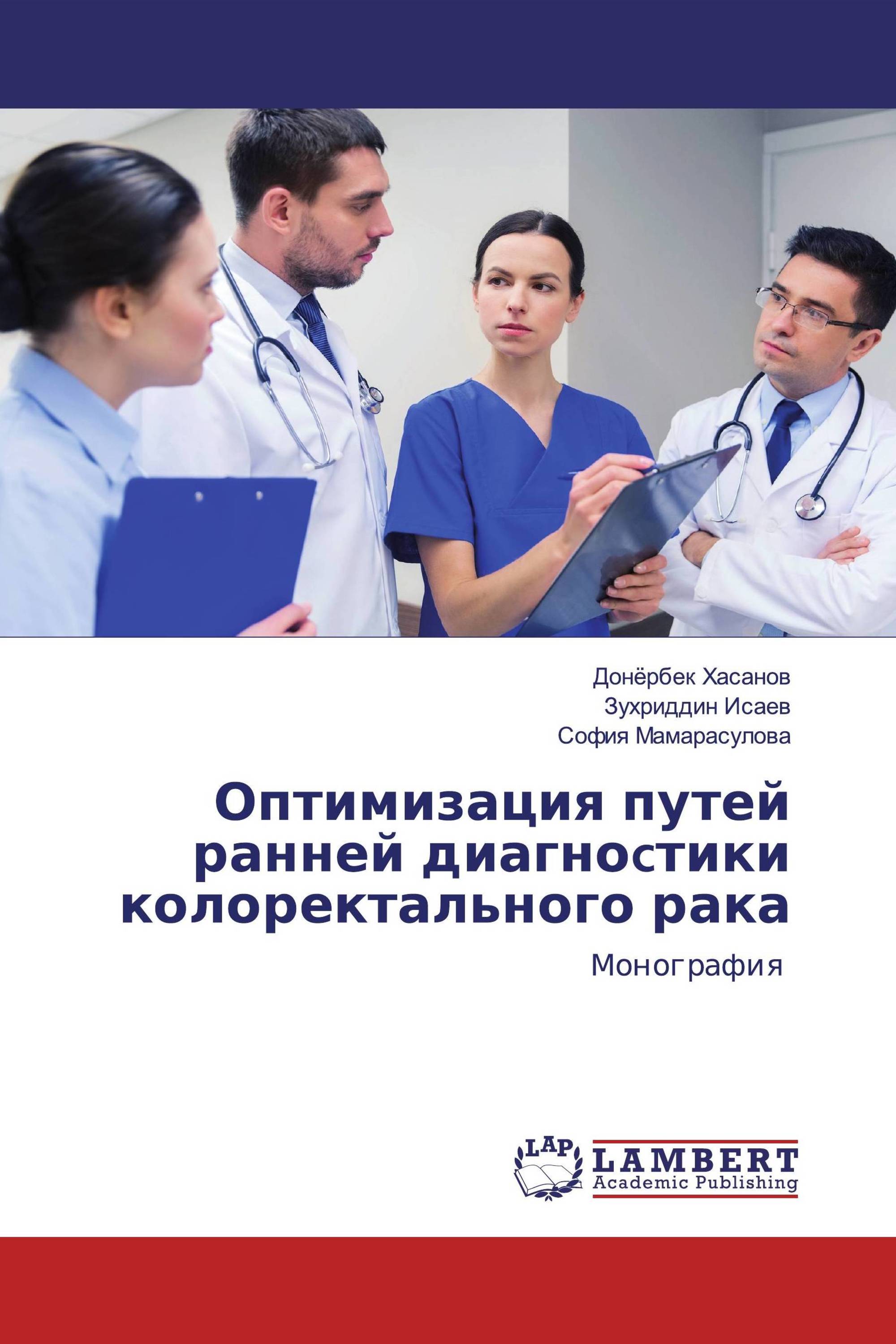 Донёрбек Хасанов
Зухриддин Исаев
София Мамарасулова

Оптимизация путей ранней диагностики колоректального рака

Монография

LAP
LAMBERT
Academic Publishing